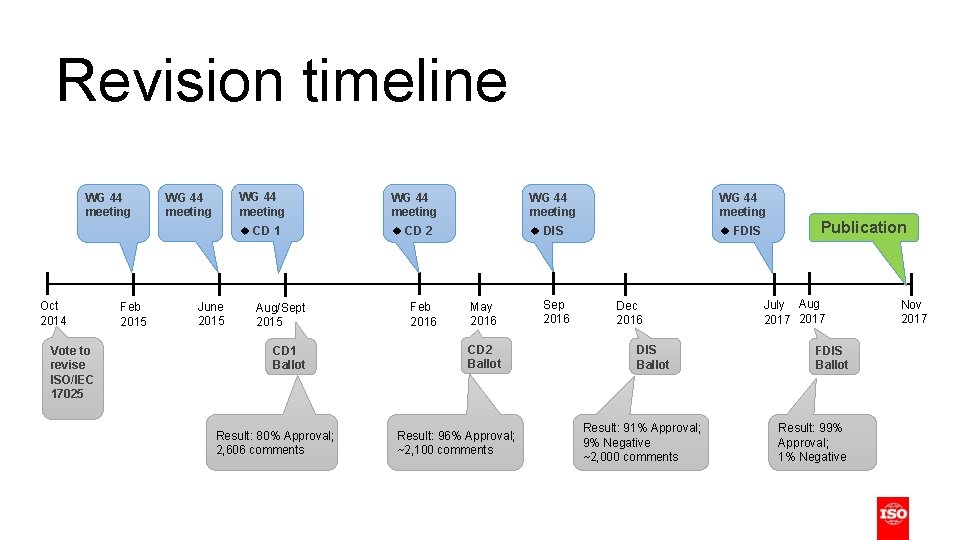 Revision timeline

WG 44 meeting

WG 44 meeting

WG 44 meeting
◆ CD 1

WG 44 meeting
◆ CD 2

WG 44 meeting
◆ DIS

WG 44 meeting
◆ FDIS

Publication

Oct 2014

Feb 2015

June 2015

Aug/Sept 2015

Feb 2016

May 2016

Sep 2016

Dec 2016

July 2017

Aug 2017

Nov 2017

Vote to revise ISO/IEC 17025

CD1 Ballot

CD2 Ballot

DIS Ballot

FDIS Ballot

Result: 80% Approval; 2,606 comments

Result: 96% Approval; ~2,100 comments

Result: 91% Approval; 9% Negative ~2,000 comments

Result: 99% Approval; 1% Negative

ISO